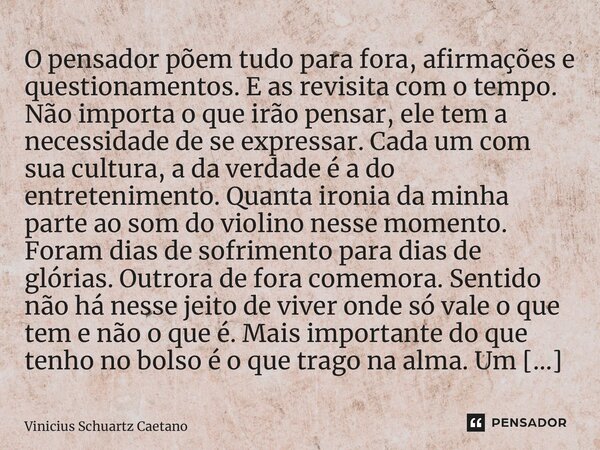 O pensador põem tudo para fora, afirmações e questionamentos. E as revisita com o tempo. Não importa o que irão pensar, ele tem a necessidade de se expressar. Cada um com sua cultura, a da verdade é a do entretenimento. Quanta ironia da minha parte ao som do violino nesse momento. Foram dias de sofrimento para dias de glórias. Outrora de fora comemora. Sentido não há nesse jeito de viver onde só vale o que tem e não o que é. Mais importante do que tenho no bolso é o que trago na alma. Um [...]

Vinicius Schuartz Caetano

PENSADOR